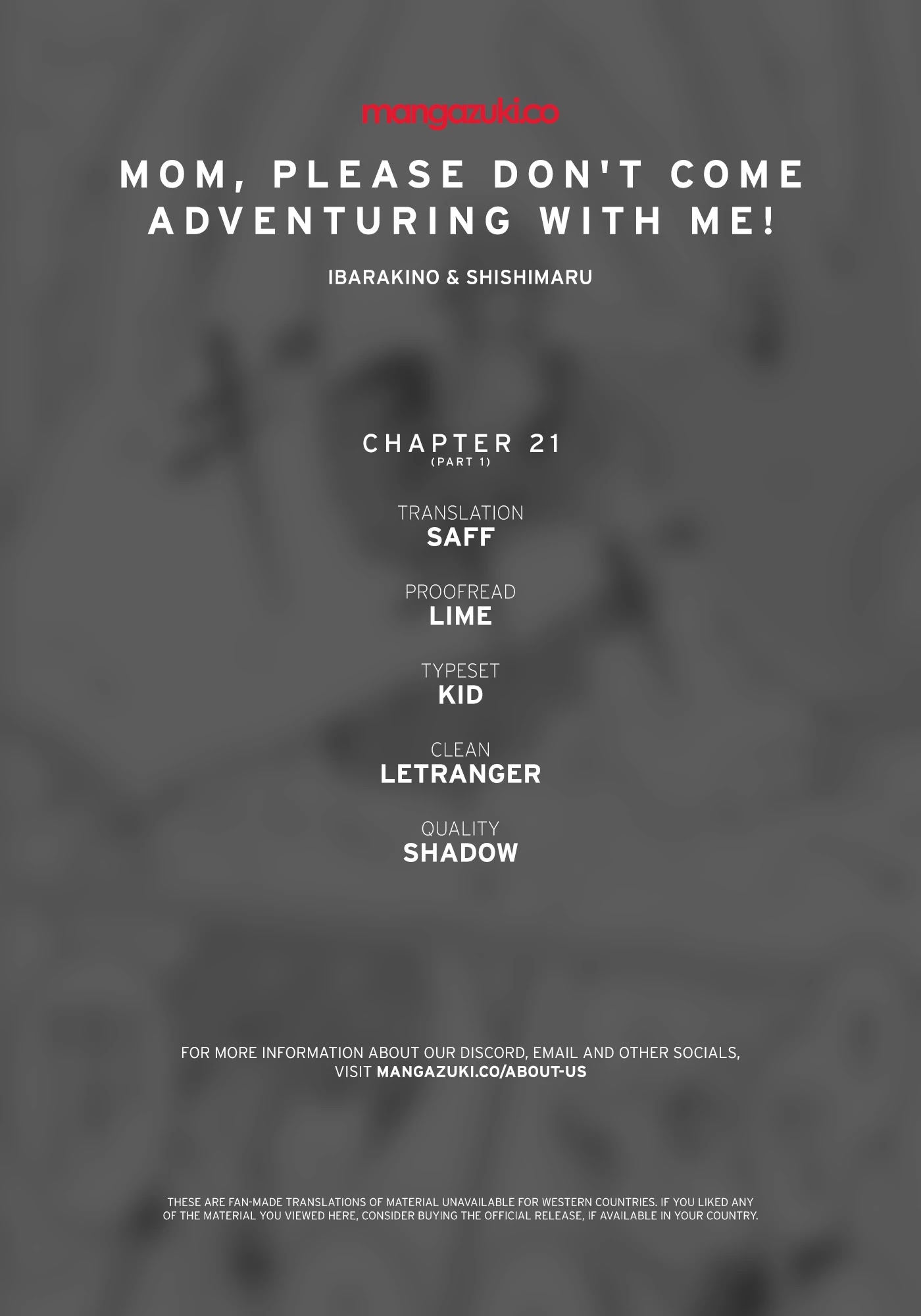 mangazuki.co

MOM, PLEASE DON'T COME ADVENTURING WITH ME!

IBARAKINO & SHISHIMARU

CHAPTER 21
(PART 1)

TRANSLATION
SAFF

PROOFREAD
LIME

TYPESET
KID

CLEAN
LETRANGER

QUALITY
SHADOW

FOR MORE INFORMATION ABOUT OUR DISCORD, EMAIL AND OTHER SOCIALS, VISIT MANGAZUKI.CO/ABOUT-US

THESE ARE FAN-MADE TRANSLATIONS OF MATERIAL UNAVAILABLE FOR WESTERN COUNTRIES. IF YOU LIKED ANY OF THE MATERIAL YOU VIEWED HERE, CONSIDER BUYING THE OFFICIAL RELEASE, IF AVAILABLE IN YOUR COUNTRY.